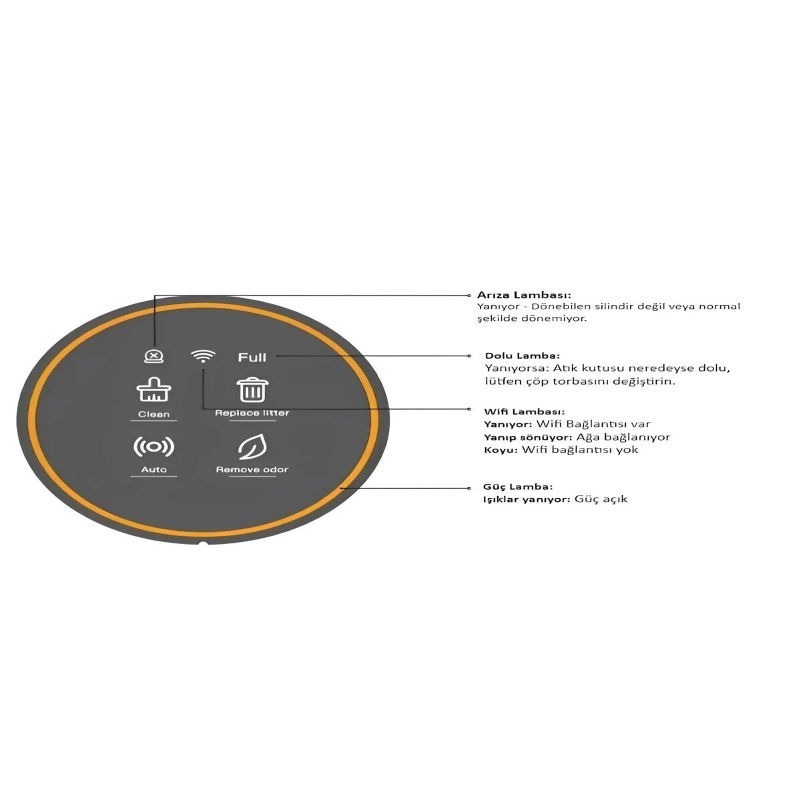 Full

Clean

Replace litter

Auto

Remove odor

Arıza Lambası:
Yanıyor - Dönebilen silindir değil veya normal şekilde dönemiyor.

Dolu Lamba:
Yanıyorsa: Atık kutusu neredeyse dolu, lütfen çöp torbasını değiştirin.

Wifi Lambası:
Yanıyor: Wifi Bağlantısı var
Yanıp sönüyor: Ağa bağlanıyor
Koyu: Wifi bağlantısı yok

Güç Lamba:
Işıklar yanıyor: Güç açık